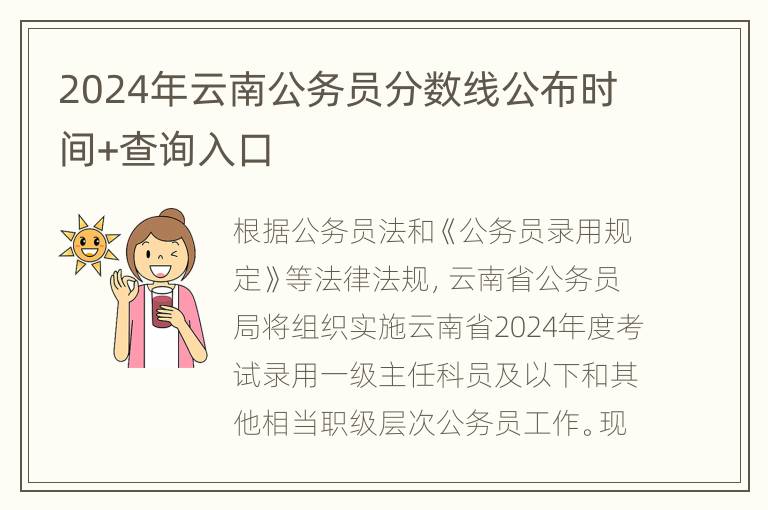 2024年云南公务员分数线公布时间+查询入口

根据公务员法和《公务员录用规定》等法律法规，云南省公务员局将组织实施云南省2024年度考试录用一级主任科员及以下和其他相当职级层次公务员工作。现